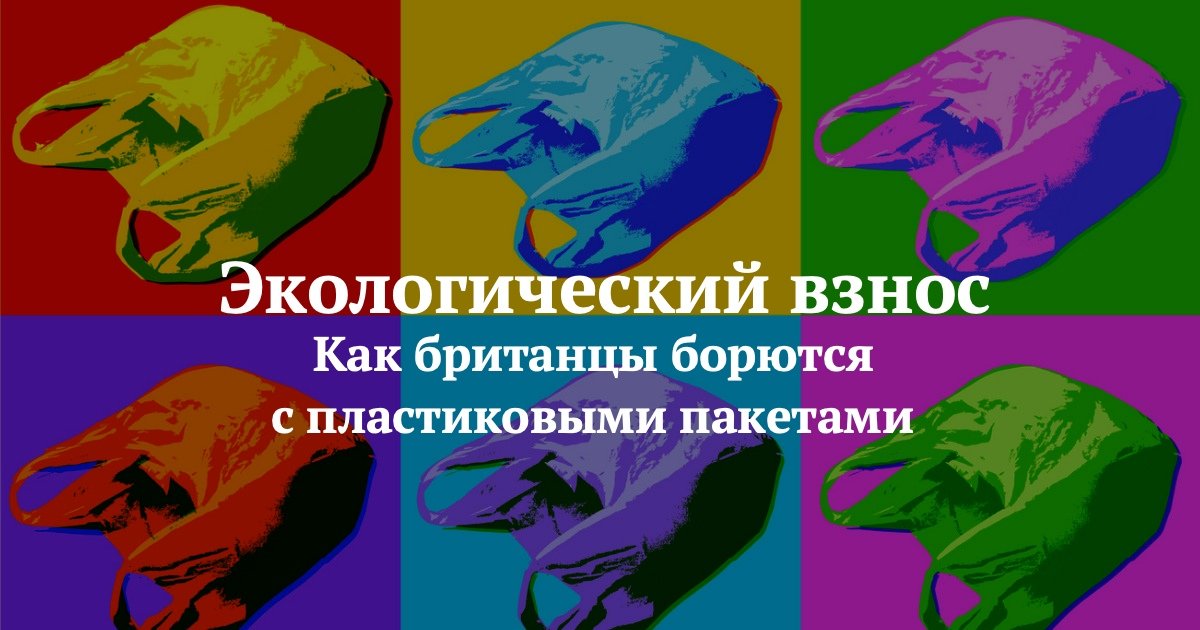 Экологический взнос

Как британцы борются с пластиковыми пакетами